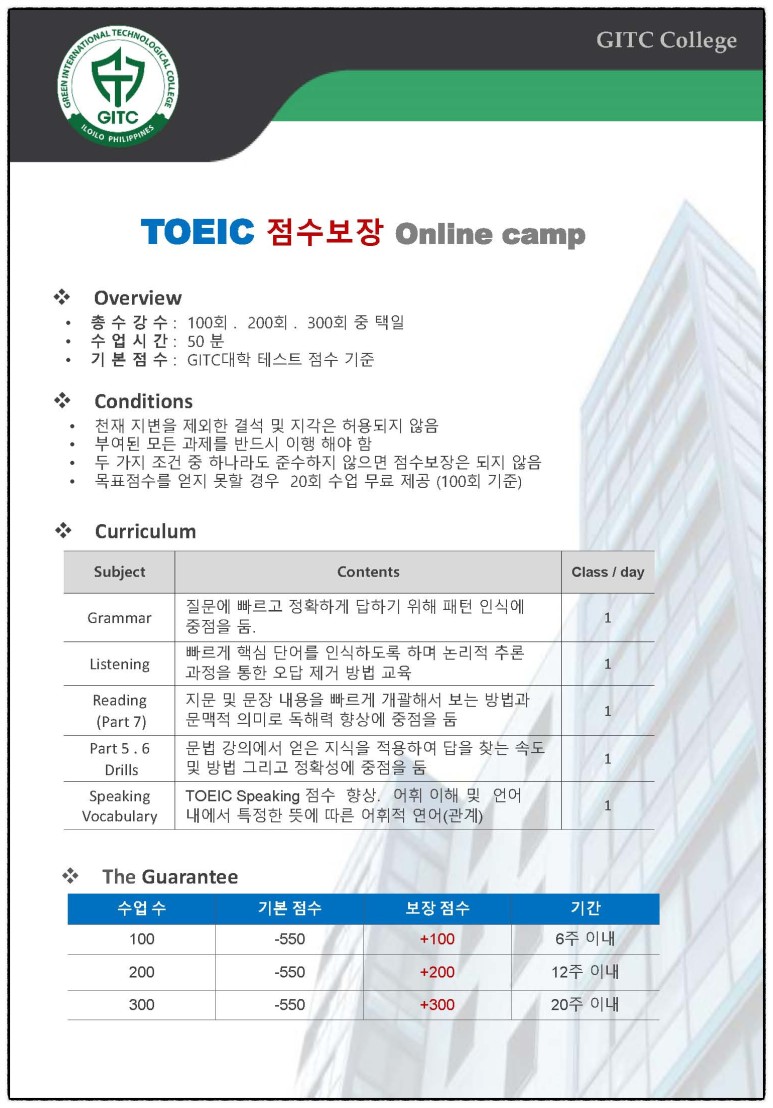 GREEN INTERNATIONAL TECHNOLOGICAL COLLEGE
GITC
ILOILO PHILIPPINES

GITC College

TOEIC 점수보장 Online camp

❖ Overview
• 총 수 강 수 : 100회 . 200회 . 300회 중 택일
• 수 업 시 간 : 50 분
• 기 본 점 수 : GITC대학 테스트 점수 기준

❖ Conditions
• 천재 지변을 제외한 결석 및 지각은 허용되지 않음
• 부여된 모든 과제를 반드시 이행 해야 함
• 두 가지 조건 중 하나라도 준수하지 않으면 점수보장은 되지 않음
• 목표점수를 얻지 못할 경우 20회 수업 무료 제공 (100회 기준)

❖ Curriculum

| Subject | Contents | Class / day |
|---|---|---|
| Grammar | 질문에 빠르고 정확하게 답하기 위해 패턴 인식에 중점을 둠. | 1 |
| Listening | 빠르게 핵심 단어를 인식하도록 하며 논리적 추론 과정을 통한 오답 제거 방법 교육 | 1 |
| Reading (Part 7) | 지문 및 문장 내용을 빠르게 개괄해서 보는 방법과 문맥적 의미로 독해력 향상에 중점을 둠 | 1 |
| Part 5 . 6 Drills | 문법 강의에서 얻은 지식을 적용하여 답을 찾는 속도 및 방법 그리고 정확성에 중점을 둠 | 1 |
| Speaking Vocabulary | TOEIC Speaking 점수 향상. 어휘 이해 및 언어 내에서 특정한 뜻에 따른 어휘적 연어(관계) | 1 |

❖ The Guarantee

| 수업 수 | 기본 점수 | 보장 점수 | 기간 |
|---|---|---|---|
| 100 | -550 | +100 | 6주 이내 |
| 200 | -550 | +200 | 12주 이내 |
| 300 | -550 | +300 | 20주 이내 |